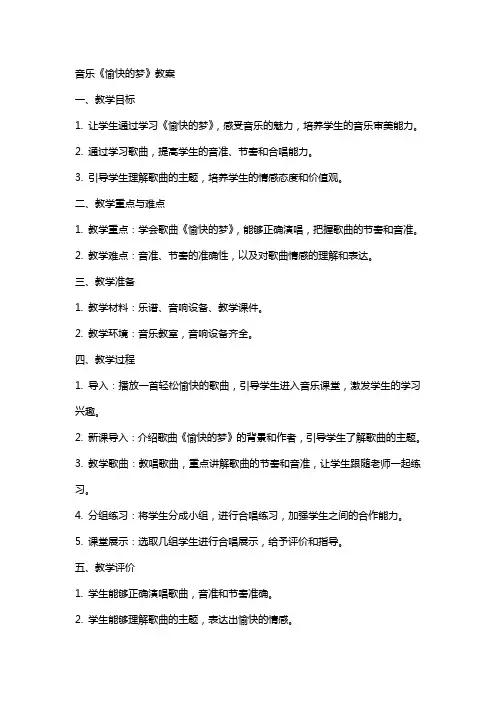 音乐《愉快的梦》教案

一、教学目标

1. 让学生通过学习《愉快的梦》，感受音乐的魅力，培养学生的音乐审美能力。

2. 通过学习歌曲，提高学生的音准、节奏和合唱能力。

3. 引导学生理解歌曲的主题，培养学生的情感态度和价值观。

二、教学重点与难点

1. 教学重点：学会歌曲《愉快的梦》，能够正确演唱，把握歌曲的节奏和音准。

2. 教学难点：音准、节奏的准确性，以及对歌曲情感的理解和表达。

三、教学准备

1. 教学材料：乐谱、音响设备、教学课件。

2. 教学环境：音乐教室，音响设备齐全。

四、教学过程

1. 导入：播放一首轻松愉快的歌曲，引导学生进入音乐课堂，激发学生的学习兴趣。

2. 新课导入：介绍歌曲《愉快的梦》的背景和作者，引导学生了解歌曲的主题。

3. 教学歌曲：教唱歌曲，重点讲解歌曲的节奏和音准，让学生跟随老师一起练习。

4. 分组练习：将学生分成小组，进行合唱练习，加强学生之间的合作能力。

5. 课堂展示：选取几组学生进行合唱展示，给予评价和指导。

五、教学评价

1. 学生能够正确演唱歌曲，音准和节奏准确。

2. 学生能够理解歌曲的主题，表达出愉快的情感。